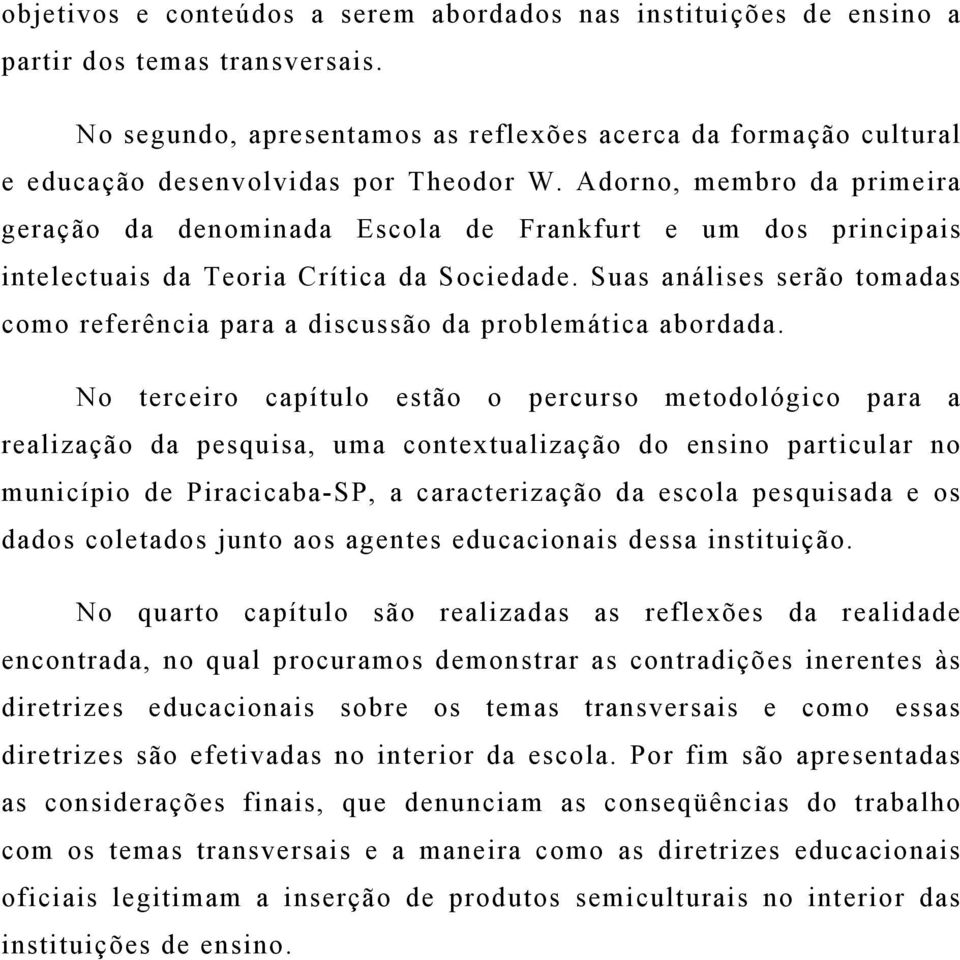 objetivos e conteúdos a serem abordados nas instituições de ensino a partir dos temas transversais.

No segundo, apresentamos as reflexões acerca da formação cultural e educação desenvolvidas por Theodor W. Adorno, membro da primeira geração da denominada Escola de Frankfurt e um dos principais intelectuais da Teoria Crítica da Sociedade. Suas análises serão tomadas como referência para a discussão da problemática abordada.

No terceiro capítulo estão o percurso metodológico para a realização da pesquisa, uma contextualização do ensino particular no município de Piracicaba-SP, a caracterização da escola pesquisada e os dados coletados junto aos agentes educacionais dessa instituição.

No quarto capítulo são realizadas as reflexões da realidade encontrada, no qual procuramos demonstrar as contradições inerentes às diretrizes educacionais sobre os temas transversais e como essas diretrizes são efetivadas no interior da escola. Por fim são apresentadas as considerações finais, que denunciam as conseqüências do trabalho com os temas transversais e a maneira como as diretrizes educacionais oficiais legitimam a inserção de produtos semiculturais no interior das instituições de ensino.